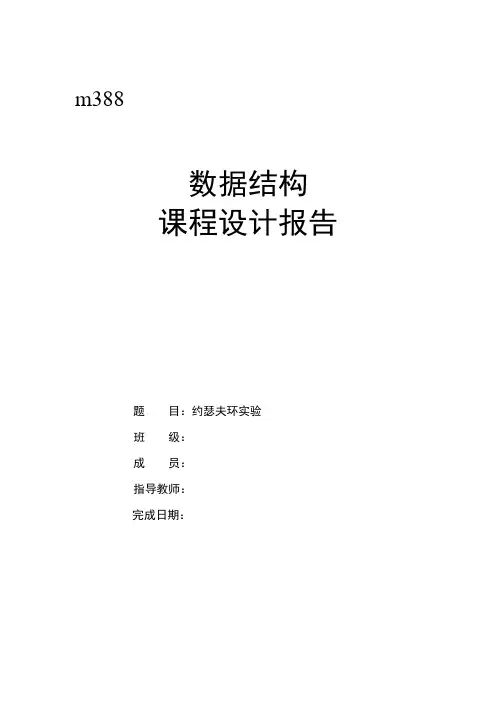 m388

数据结构
课程设计报告

题 目：约瑟夫环实验
班 级：
成 员：
指导教师：
完成日期：